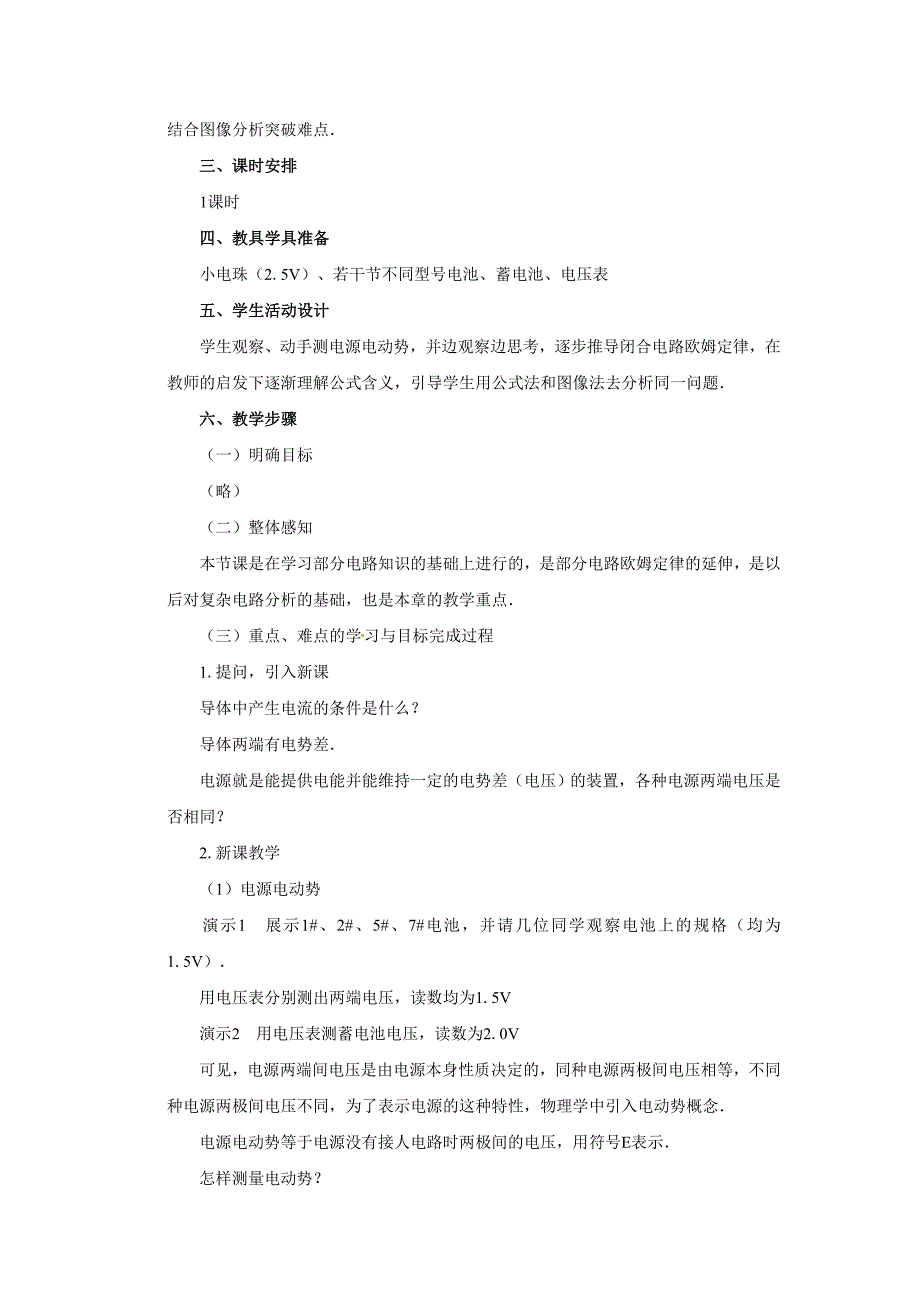 结合图像分析突破难点.

三、课时安排

1课时

四、教具学具准备

小电珠（2.5V）、若干节不同型号电池、蓄电池、电压表

五、学生活动设计

学生观察、动手测电源电动势，并边观察边思考，逐步推导闭合电路欧姆定律，在教师的启发下逐渐理解公式含义，引导学生用公式法和图像法去分析同一问题.

六、教学步骤

（一）明确目标

（略）

（二）整体感知

本节课是在学习部分电路知识的基础上进行的，是部分电路欧姆定律的延伸，是以后对复杂电路分析的基础，也是本章的教学重点.

（三）重点、难点的学习与目标完成过程

1.提问，引入新课

导体中产生电流的条件是什么？

导体两端有电势差.

电源就是能提供电能并能维持一定的电势差（电压）的装置，各种电源两端电压是否相同？

2.新课教学

（1）电源电动势

演示1　展示1#、2#、5#、7#电池，并请几位同学观察电池上的规格（均为1.5V）.

用电压表分别测出两端电压，读数均为1.5V

演示2　用电压表测蓄电池电压，读数为2.0V

可见，电源两端间电压是由电源本身性质决定的，同种电源两极间电压相等，不同种电源两极间电压不同，为了表示电源的这种特性，物理学中引入电动势概念.

电源电动势等于电源没有接人电路时两极间的电压，用符号E表示.

怎样测量电动势？